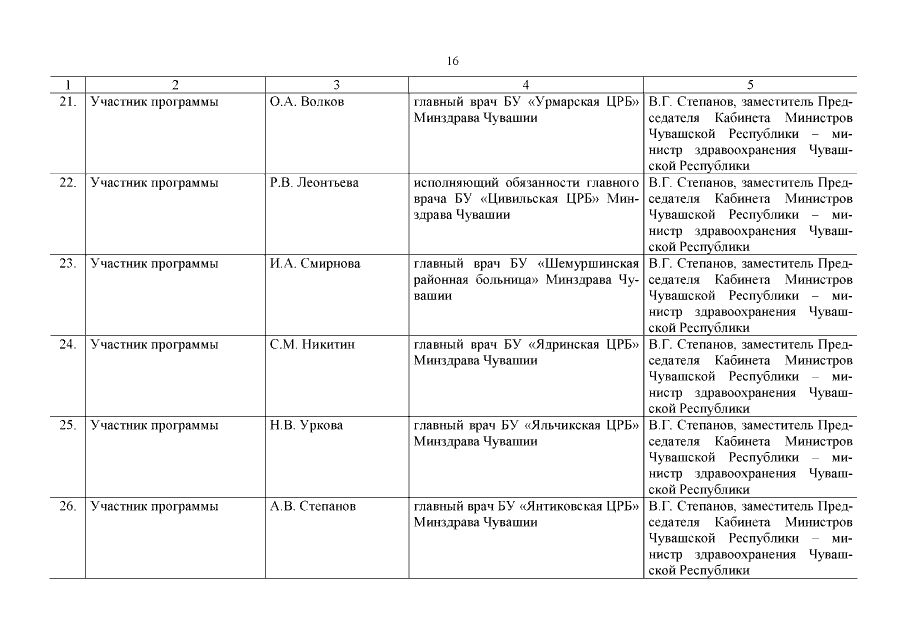 16

| 1 | 2 | 3 | 4 | 5 |
|---|---|---|---|---|
| 21. | Участник программы | О.А. Волков | главный врач БУ «Урмарская ЦРБ» Минздрава Чувашии | В.Г. Степанов, заместитель Председателя Кабинета Министров Чувашской Республики – министр здравоохранения Чувашской Республики |
| 22. | Участник программы | Р.В. Леонтьева | исполняющий обязанности главного врача БУ «Цивильская ЦРБ» Минздрава Чувашии | В.Г. Степанов, заместитель Председателя Кабинета Министров Чувашской Республики – министр здравоохранения Чувашской Республики |
| 23. | Участник программы | И.А. Смирнова | главный врач БУ «Шемуршинская районная больница» Минздрава Чувашии | В.Г. Степанов, заместитель Председателя Кабинета Министров Чувашской Республики – министр здравоохранения Чувашской Республики |
| 24. | Участник программы | С.М. Никитин | главный врач БУ «Ядринская ЦРБ» Минздрава Чувашии | В.Г. Степанов, заместитель Председателя Кабинета Министров Чувашской Республики – министр здравоохранения Чувашской Республики |
| 25. | Участник программы | Н.В. Уркова | главный врач БУ «Яльчикская ЦРБ» Минздрава Чувашии | В.Г. Степанов, заместитель Председателя Кабинета Министров Чувашской Республики – министр здравоохранения Чувашской Республики |
| 26. | Участник программы | А.В. Степанов | главный врач БУ «Янтиковская ЦРБ» Минздрава Чувашии | В.Г. Степанов, заместитель Председателя Кабинета Министров Чувашской Республики – министр здравоохранения Чувашской Республики |